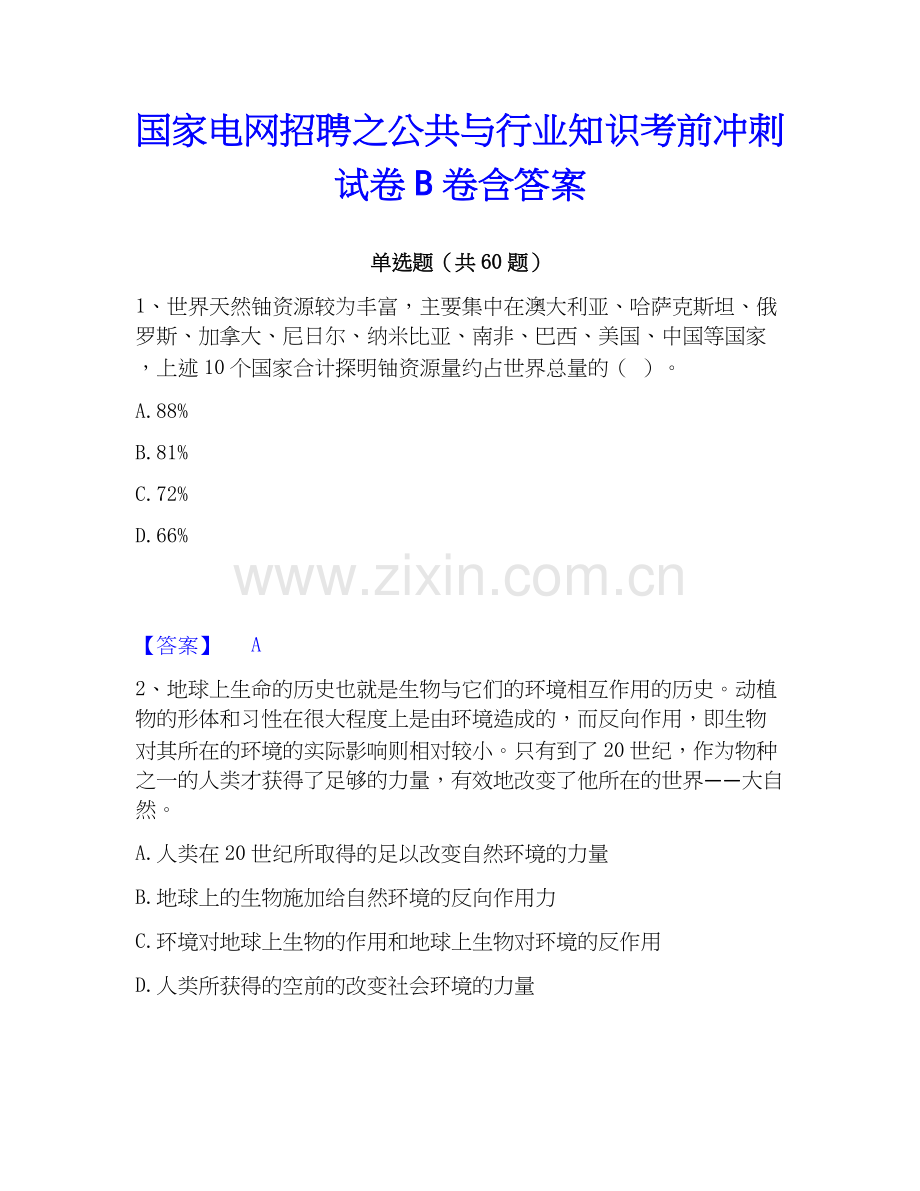 国家电网招聘之公共与行业知识考前冲刺试卷 B 卷含答案

单选题（共 60 题）

1、世界天然铀资源较为丰富，主要集中在澳大利亚、哈萨克斯坦、俄罗斯、加拿大、尼日尔、纳米比亚、南非、巴西、美国、中国等国家，上述 10 个国家合计探明铀资源量约占世界总量的（ ）。

A. 88%

B. 81%

C. 72%

D. 66%

www.zixin.com.cn

【答案】 A

2、地球上生命的历史也就是生物与它们的环境相互作用的历史。动植物的形体和习性在很大程度上是由环境造成的，而反向作用，即生物对其所在的环境的实际影响则相对较小。只有到了 20 世纪，作为物种之一的人类才获得了足够的力量，有效地改变了他所在的世界——大自然。

A. 人类在 20 世纪所取得的足以改变自然环境的力量

B. 地球上的生物施加给自然环境的反向作用力

C. 环境对地球上生物的作用和地球上生物对环境的反作用

D. 人类所获得的空前的改变社会环境的力量